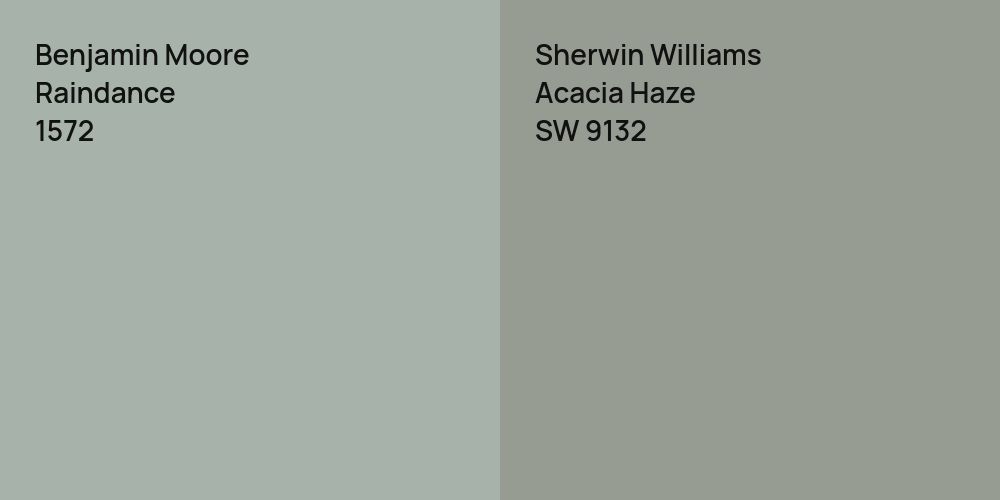 Benjamin Moore
Raindance
1572

Sherwin Williams
Acacia Haze
SW 9132